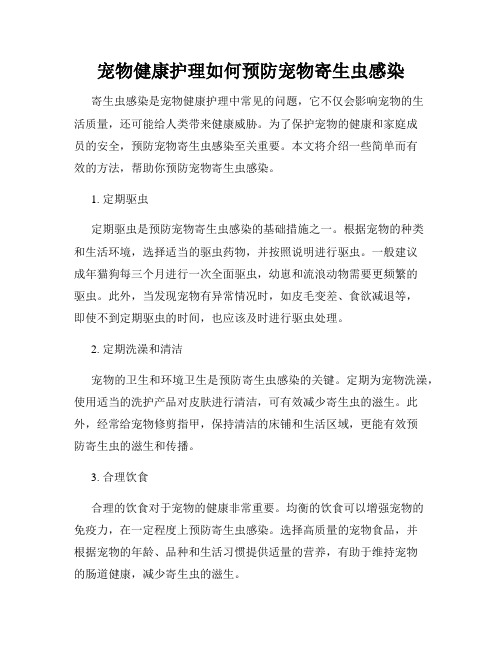 宠物健康护理如何预防宠物寄生虫感染

寄生虫感染是宠物健康护理中常见的问题，它不仅会影响宠物的生活质量，还可能给人类带来健康威胁。为了保护宠物的健康和家庭成员的安全，预防宠物寄生虫感染至关重要。本文将介绍一些简单而有效的方法，帮助你预防宠物寄生虫感染。

1. 定期驱虫

定期驱虫是预防宠物寄生虫感染的基础措施之一。根据宠物的种类和生活环境，选择适当的驱虫药物，并按照说明进行驱虫。一般建议成年猫狗每三个月进行一次全面驱虫，幼崽和流浪动物需要更频繁的驱虫。此外，当发现宠物有异常情况时，如皮毛变差、食欲减退等，即使不到定期驱虫的时间，也应该及时进行驱虫处理。

2. 定期洗澡和清洁

宠物的卫生和环境卫生是预防寄生虫感染的关键。定期为宠物洗澡，使用适当的洗护产品对皮肤进行清洁，可有效减少寄生虫的滋生。此外，经常给宠物修剪指甲，保持清洁的床铺和生活区域，更能有效预防寄生虫的滋生和传播。

3. 合理饮食

合理的饮食对于宠物的健康非常重要。均衡的饮食可以增强宠物的免疫力，在一定程度上预防寄生虫感染。选择高质量的宠物食品，并根据宠物的年龄、品种和生活习惯提供适量的营养，有助于维持宠物的肠道健康，减少寄生虫的滋生。